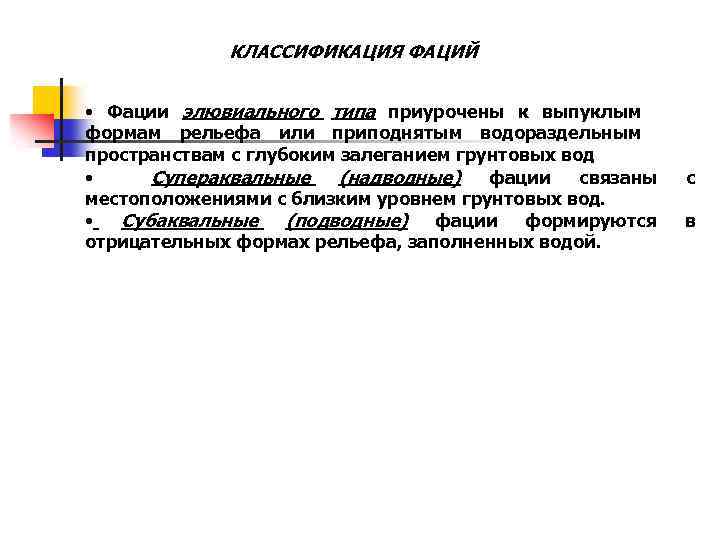 КЛАССИФИКАЦИЯ ФАЦИЙ

• Фации элювиального типа приурочены к выпуклым формам рельефа или приподнятым водораздельным пространствам с глубоким залеганием грунтовых вод

• Супераквальные (надводные) фации связаны с местоположениями с близким уровнем грунтовых вод.

• Субаквальные (подводные) фации формируются в отрицательных формах рельефа, заполненных водой.